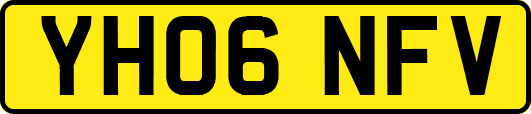 YH06 NFV